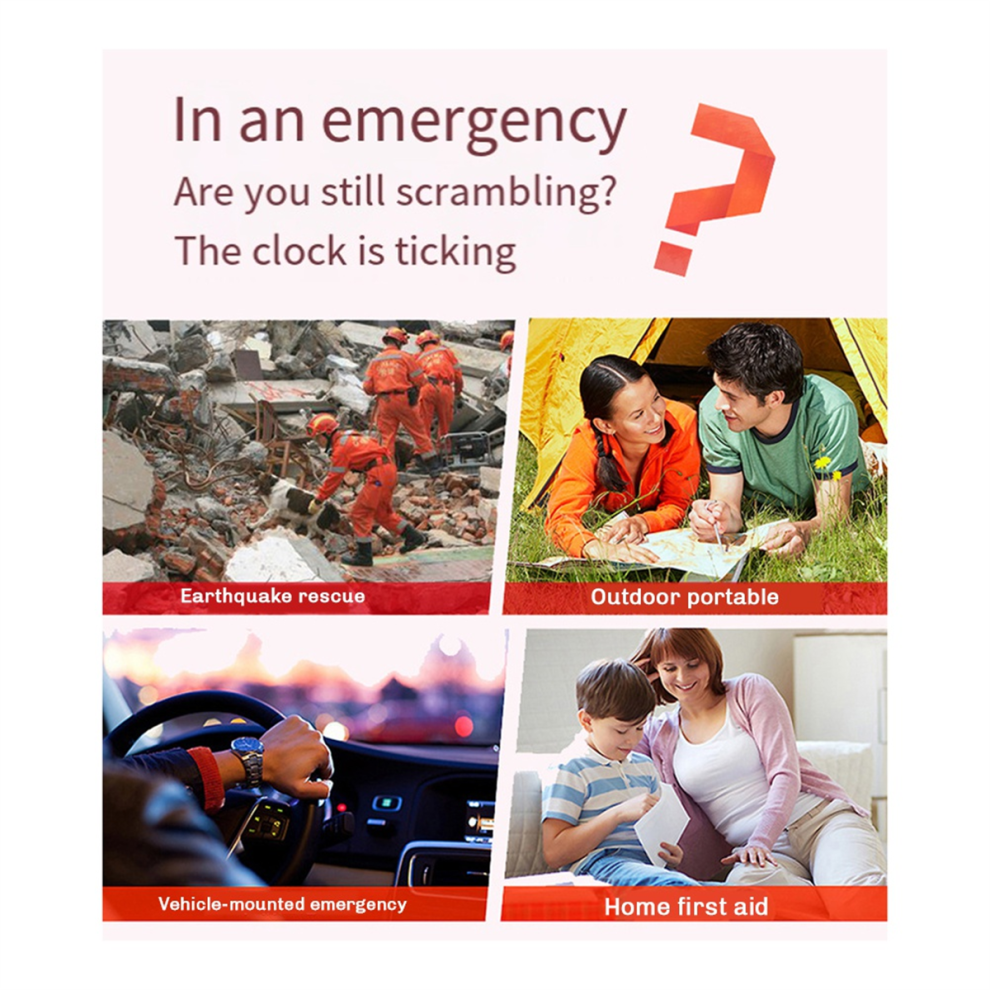 In an emergency
Are you still scrambling?
The clock is ticking

?

Earthquake rescue

Outdoor portable

Vehicle-mounted emergency

Home first aid